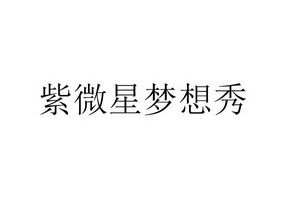 紫微星梦想秀